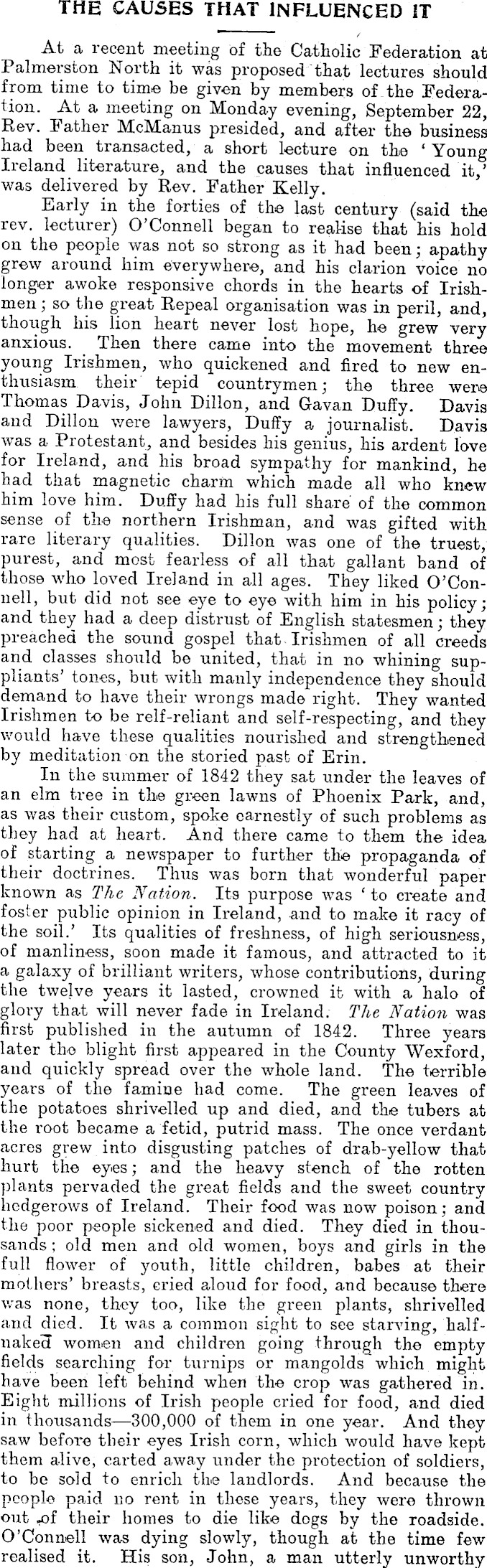 THE CAUSES THAT INFLUENCED IT

At a recent meeting of the Catholic Federation at Palmerston North it was proposed that lectures should from time to time be given by members of the Federation. At a meeting on Monday evening, September 22, Rev. Father McManus presided, and after the business had been transacted, a short lecture on the 'Young Ireland literature, and the causes that influenced it,' was delivered by Rev. Father Kelly.

Early in the forties of the last century (said the rev. lecturer) O'Connell began to realise that his hold on the people was not so strong as it had been; apathy grew around him everywhere, and his clarion voice no longer awoke responsive chords in the hearts of Irishmen; so the great Repeal organisation was in peril, and, though his lion heart never lost hope, he grew very anxious. Then there came into the movement three young Irishmen, who quickened and fired to new enthusiasm their tepid countrymen; the three were Thomas Davis, John Dillon, and Gavan Duffy. Davis and Dillon were lawyers, Duffy a journalist. Davis was a Protestant, and besides his genius, his ardent love for Ireland, and his broad sympathy for mankind, he had that magnetic charm which made all who knew him love him. Duffy had his full share of the common sense of the northern Irishman, and was gifted with rare literary qualities. Dillon was one of the truest, purest, and most fearless of all that gallant band of those who loved Ireland in all ages. They liked O'Connell, but did not see eye to eye with him in his policy; and they had a deep distrust of English statesmen; they preached the sound gospel that Irishmen of all creeds and classes should be united, that in no whining suppliants' tones, but with manly independence they should demand to have their wrongs made right. They wanted Irishmen to be relf-reliant and self-respecting, and they would have these qualities nourished and strengthened by meditation on the storied past of Erin.

In the summer of 1842 they sat under the leaves of an elm tree in the green lawns of Phoenix Park, and, as was their custom, spoke earnestly of such problems as they had at heart. And there came to them the idea of starting a newspaper to further the propaganda of their doctrines. Thus was born that wonderful paper known as The Nation. Its purpose was 'to create and foster public opinion in Ireland, and to make it racy of the soil.' Its qualities of freshness, of high seriousness, of manliness, soon made it famous, and attracted to it a galaxy of brilliant writers, whose contributions, during the twelve years it lasted, crowned it with a halo of glory that will never fade in Ireland. The Nation was first published in the autumn of 1842. Three years later the blight first appeared in the County Wexford, and quickly spread over the whole land. The terrible years of the famine had come. The green leaves of the potatoes shrivelled up and died, and the tubers at the root became a fetid, putrid mass. The once verdant acres grew into disgusting patches of drab-yellow that hurt the eyes; and the heavy stench of the rotten plants pervaded the great fields and the sweet country hedgerows of Ireland. Their food was now poison; and the poor people sickened and died. They died in thousands; old men and old women, boys and girls in the full flower of youth, little children, babes at their mothers' breasts, cried aloud for food, and because there was none, they too, like the green plants, shrivelled and died. It was a common sight to see starving, half-naked women and children going through the empty fields searching for turnips or mangolds which might have been left behind when the crop was gathered in. Eight millions of Irish people cried for food, and died in thousands—300,000 of them in one year. And they saw before their eyes Irish corn, which would have kept them alive, carted away under the protection of soldiers, to be sold to enrich the landlords. And because the people paid no rent in these years, they were thrown out of their homes to die like dogs by the roadside. O'Connell was dying slowly, though at the time few realised it. His son, John, a man utterly unworthy